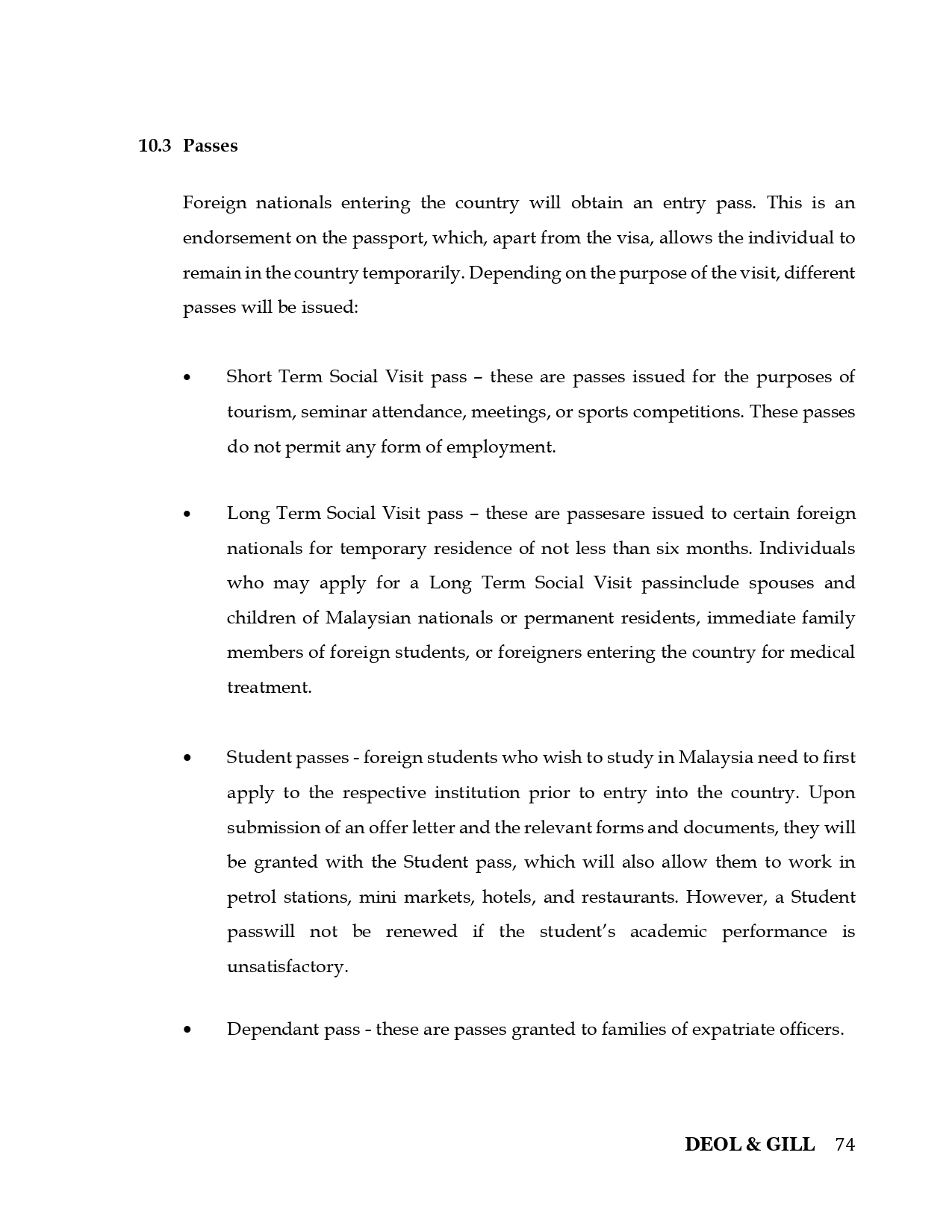 10.3 Passes

Foreign nationals entering the country will obtain an entry pass. This is an endorsement on the passport, which, apart from the visa, allows the individual to remain in the country temporarily. Depending on the purpose of the visit, different passes will be issued:

• Short Term Social Visit pass – these are passes issued for the purposes of tourism, seminar attendance, meetings, or sports competitions. These passes do not permit any form of employment.

• Long Term Social Visit pass – these are passesare issued to certain foreign nationals for temporary residence of not less than six months. Individuals who may apply for a Long Term Social Visit passinclude spouses and children of Malaysian nationals or permanent residents, immediate family members of foreign students, or foreigners entering the country for medical treatment.

• Student passes - foreign students who wish to study in Malaysia need to first apply to the respective institution prior to entry into the country. Upon submission of an offer letter and the relevant forms and documents, they will be granted with the Student pass, which will also allow them to work in petrol stations, mini markets, hotels, and restaurants. However, a Student passwill not be renewed if the student's academic performance is unsatisfactory.

• Dependant pass - these are passes granted to families of expatriate officers.

DEOL & GILL 74